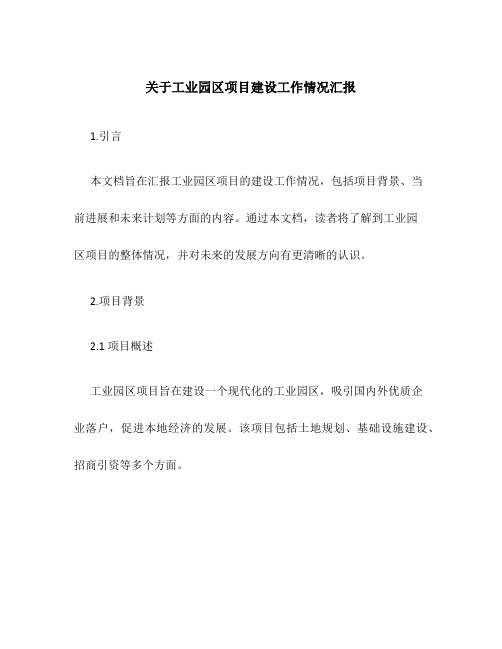 关于工业园区项目建设工作情况汇报

1.引言

本文档旨在汇报工业园区项目的建设工作情况，包括项目背景、当前进展和未来计划等方面的内容。通过本文档，读者将了解到工业园区项目的整体情况，并对未来的发展方向有更清晰的认识。

2.项目背景

2.1 项目概述

工业园区项目旨在建设一个现代化的工业园区，吸引国内外优质企业落户，促进本地经济的发展。该项目包括土地规划、基础设施建设、招商引资等多个方面。